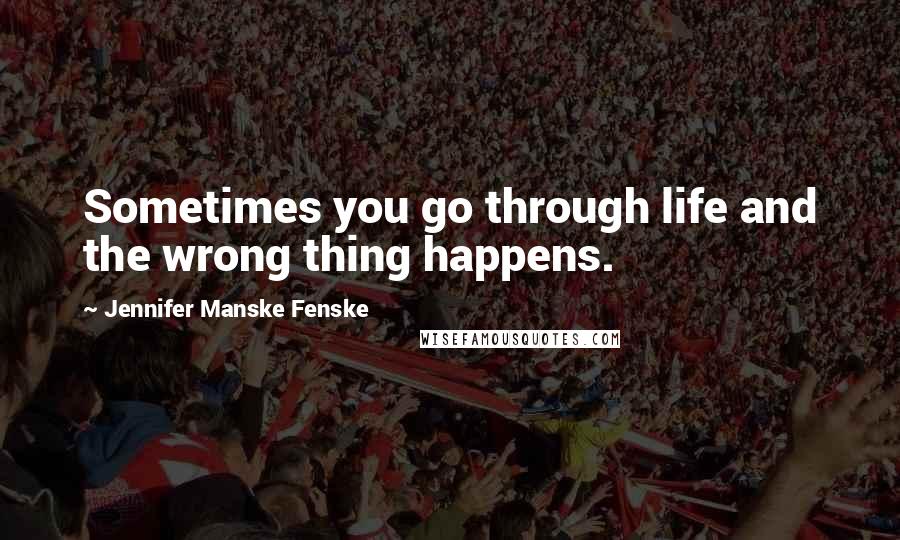 Sometimes you go through life and the wrong thing happens.

~ Jennifer Manske Fenske

WISEFAMOUSQUOTES.COM